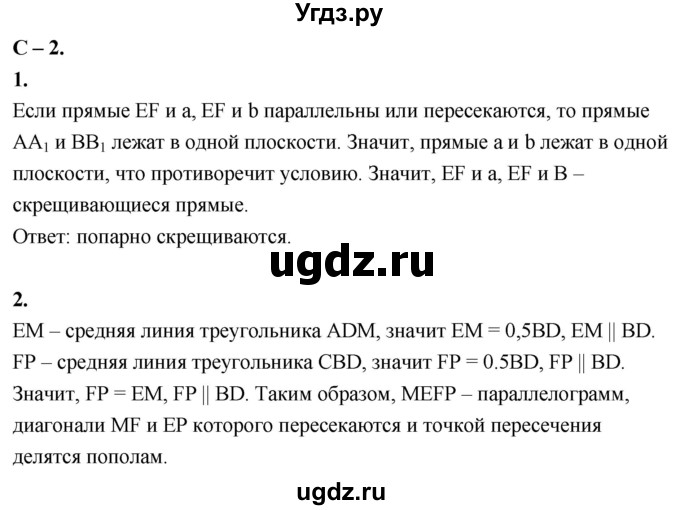 Угдз.ру

С – 2.

1.

Если прямые EF и a, EF и b параллельны или пересекаются, то прямые $AA_1$ и $BB_1$ лежат в одной плоскости. Значит, прямые a и b лежат в одной плоскости, что противоречит условию. Значит, EF и a, EF и B – скрещивающиеся прямые.
Ответ: попарно скрещиваются.

ugdz.ru

2.

EM – средняя линия треугольника ADM, значит EM = 0,5BD, EM || BD.
FP – средняя линия треугольника CBD, значит FP = 0.5BD, FP || BD.
Значит, FP = EM, FP || BD. Таким образом, MEFP – параллелограмм, диагонали MF и EP которого пересекаются и точкой пересечения делятся пополам.

ugdz.ru